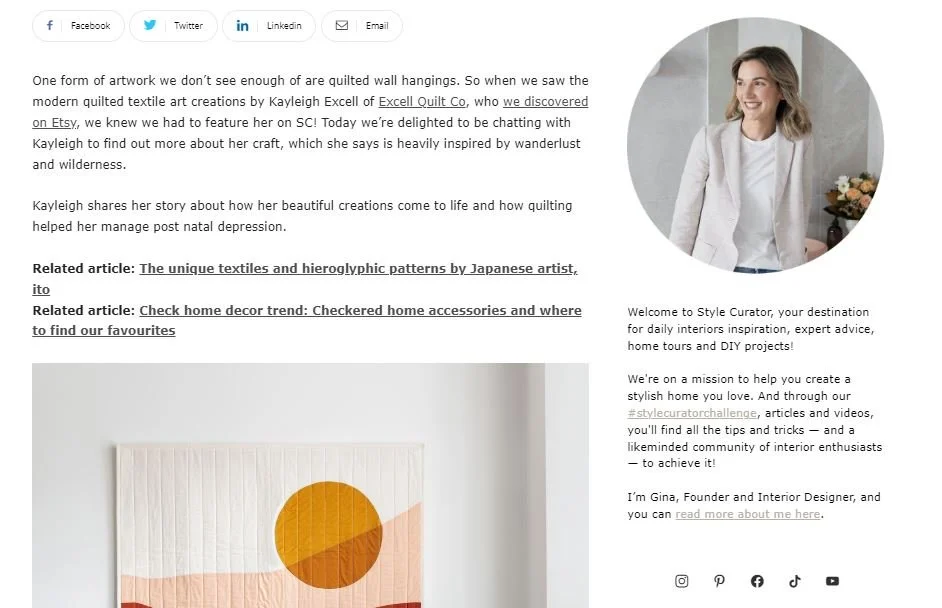 Facebook Twitter Linkedin Email

One form of artwork we don't see enough of are quilted wall hangings. So when we saw the modern quilted textile art creations by Kayleigh Excell of Excell Quilt Co, who we discovered on Etsy, we knew we had to feature her on SC! Today we're delighted to be chatting with Kayleigh to find out more about her craft, which she says is heavily inspired by wanderlust and wilderness.

Kayleigh shares her story about how her beautiful creations come to life and how quilting helped her manage post natal depression.

Related article: The unique textiles and hieroglyphic patterns by Japanese artist, ito
Related article: Check home decor trend: Checkered home accessories and where to find our favourites

Welcome to Style Curator, your destination for daily interiors inspiration, expert advice, home tours and DIY projects!

We're on a mission to help you create a stylish home you love. And through our #stylecuratorchallenge, articles and videos, you'll find all the tips and tricks — and a likeminded community of interior enthusiasts — to achieve it!

I'm Gina, Founder and Interior Designer, and you can read more about me here.